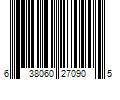 6 38060 27090 5